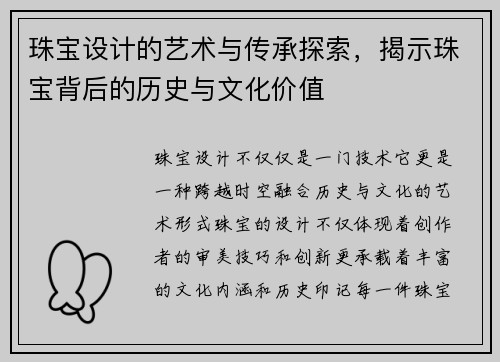 珠宝设计的艺术与传承探索，揭示珠宝背后的历史与文化价值

珠宝设计不仅仅是一门技术它更是一种跨越时空融合历史与文化的艺术形式珠宝的设计不仅体现着创作者的审美技巧和创新更承载着丰富的文化内涵和历史印记每一件珠宝